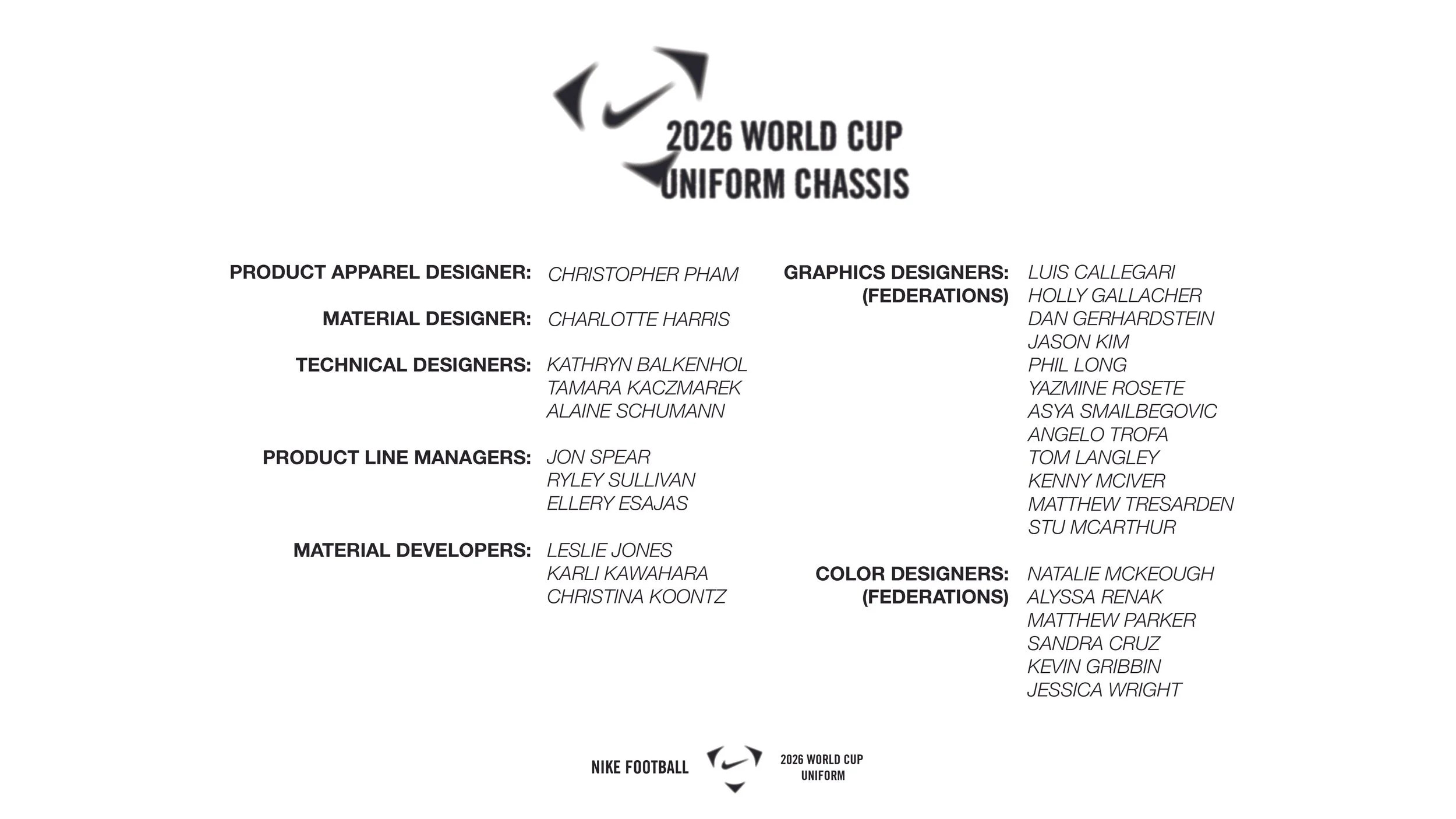 2026 WORLD CUP
UNIFORM CHASSIS

PRODUCT APPAREL DESIGNER: CHRISTOPHER PHAM

MATERIAL DESIGNER: CHARLOTTE HARRIS

TECHNICAL DESIGNERS: KATHRYN BALKENHOL
TAMARA KACZMAREK
ALAINE SCHUMANN

PRODUCT LINE MANAGERS: JON SPEAR
RYLEY SULLIVAN
ELLERY ESAJAS

MATERIAL DEVELOPERS: LESLIE JONES
KARLI KAWAHARA
CHRISTINA KOONTZ

GRAPHICS DESIGNERS: (FEDERATIONS) LUIS CALLEGARI
HOLLY GALLACHER
DAN GERHARDSTEIN
JASON KIM
PHIL LONG
YAZMINE ROSETE
ASYA SMAILBEGOVIC
ANGELO TROFA
TOM LANGLEY
KENNY MCIVER
MATTHEW TRESARDEN
STU MCARTHUR

COLOR DESIGNERS: (FEDERATIONS) NATALIE MCKEOUGH
ALYSSA RENAK
MATTHEW PARKER
SANDRA CRUZ
KEVIN GRIBBIN
JESSICA WRIGHT

NIKE FOOTBALL 2026 WORLD CUP UNIFORM